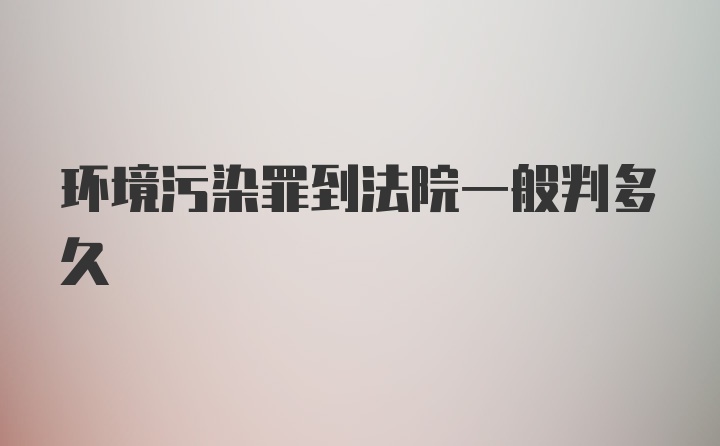 环境污染罪到法院一般判多久